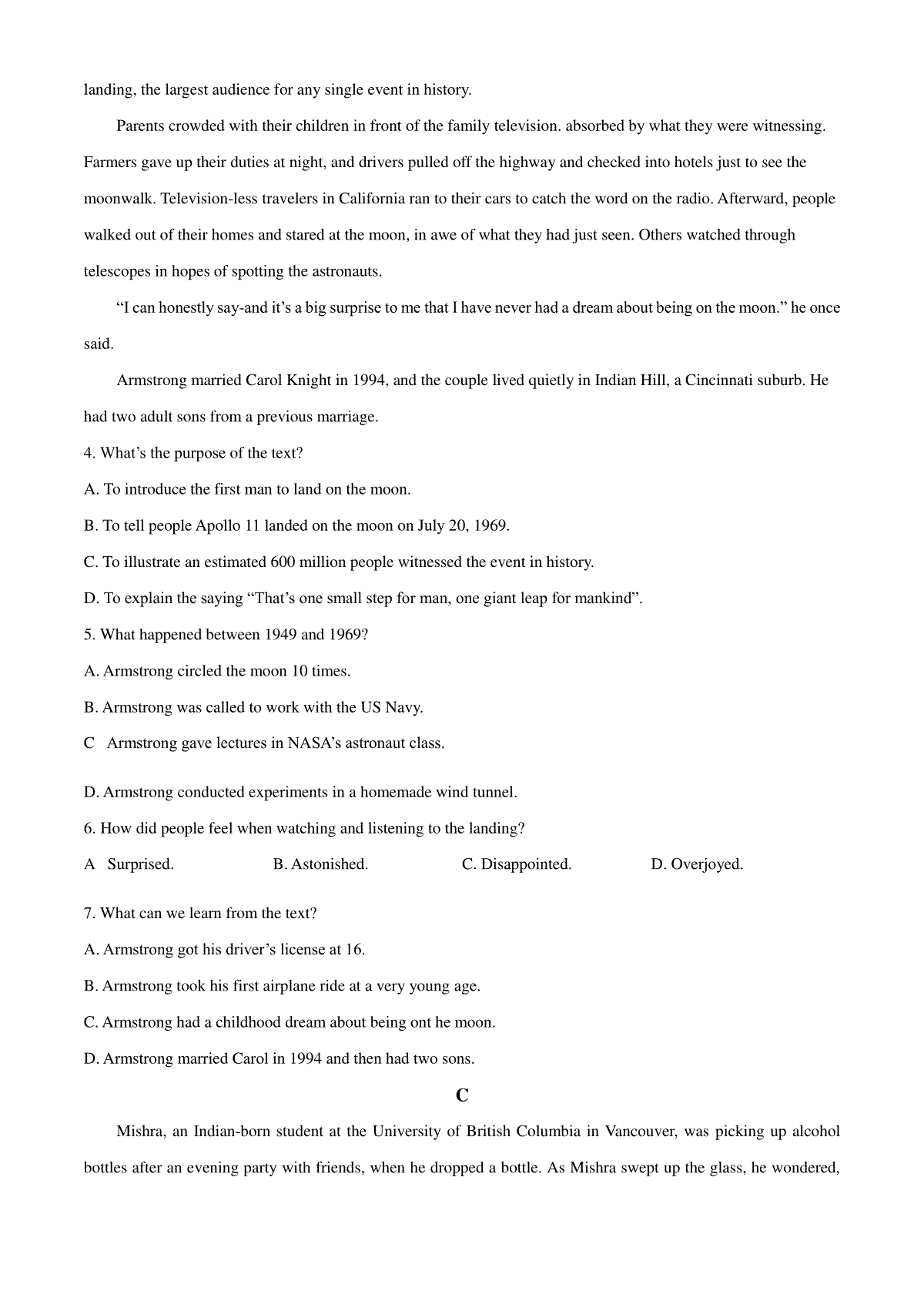 landing, the largest audience for any single event in history.

Parents crowded with their children in front of the family television. absorbed by what they were witnessing. Farmers gave up their duties at night, and drivers pulled off the highway and checked into hotels just to see the moonwalk. Television-less travelers in California ran to their cars to catch the word on the radio. Afterward, people walked out of their homes and stared at the moon, in awe of what they had just seen. Others watched through telescopes in hopes of spotting the astronauts.

“I can honestly say-and it’s a big surprise to me that I have never had a dream about being on the moon.” he once said.

Armstrong married Carol Knight in 1994, and the couple lived quietly in Indian Hill, a Cincinnati suburb. He had two adult sons from a previous marriage.

4. What’s the purpose of the text?

A. To introduce the first man to land on the moon.

B. To tell people Apollo 11 landed on the moon on July 20, 1969.

C. To illustrate an estimated 600 million people witnessed the event in history.

D. To explain the saying “That’s one small step for man, one giant leap for mankind”.

5. What happened between 1949 and 1969?

A. Armstrong circled the moon 10 times.

B. Armstrong was called to work with the US Navy.

C Armstrong gave lectures in NASA’s astronaut class.

D. Armstrong conducted experiments in a homemade wind tunnel.

6. How did people feel when watching and listening to the landing?

A Surprised. B. Astonished. C. Disappointed. D. Overjoyed.

7. What can we learn from the text?

A. Armstrong got his driver’s license at 16.

B. Armstrong took his first airplane ride at a very young age.

C. Armstrong had a childhood dream about being ont he moon.

D. Armstrong married Carol in 1994 and then had two sons.

C

Mishra, an Indian-born student at the University of British Columbia in Vancouver, was picking up alcohol bottles after an evening party with friends, when he dropped a bottle. As Mishra swept up the glass, he wondered,